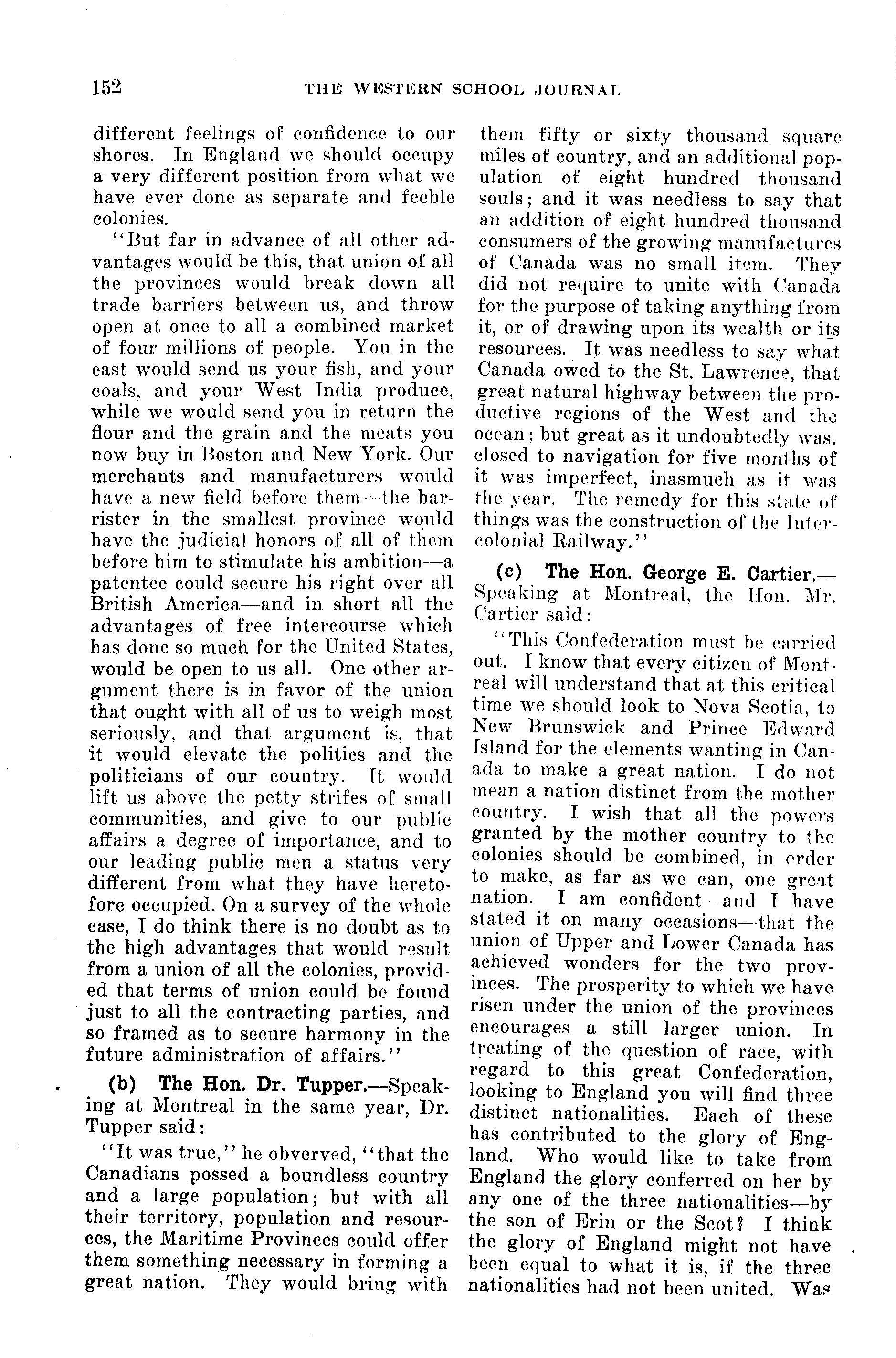 152 THE WESTERN SCHOOL JOURNAL

different feelings of confidence to our shores. In England we should occupy a very different position from what we have ever done as separate and feeble colonies.

"But far in advance of all other advantages would be this, that union of all the provinces would break down all trade barriers between us, and throw open at once to all a combined market of four millions of people. You in the east would send us your fish, and your coals, and your West India produce, while we would send you in return the flour and the grain and the meats you now buy in Boston and New York. Our merchants and manufacturers would have a new field before them—the barrister in the smallest province would have the judicial honors of all of them before him to stimulate his ambition—a patentee could secure his right over all British America—and in short all the advantages of free intercourse which has done so much for the United States, would be open to us all. One other argument there is in favor of the union that ought with all of us to weigh most seriously, and that argument is, that it would elevate the politics and the politicians of our country. It would lift us above the petty strifes of small communities, and give to our public affairs a degree of importance, and to our leading public men a status very different from what they have heretofore occupied. On a survey of the whole case, I do think there is no doubt as to the high advantages that would result from a union of all the colonies, provided that terms of union could be found just to all the contracting parties, and so framed as to secure harmony in the future administration of affairs."

(b) The Hon. Dr. Tupper.—Speaking at Montreal in the same year, Dr. Tupper said:

"It was true," he obverved, "that the Canadians possed a boundless country and a large population; but with all their territory, population and resources, the Maritime Provinces could offer them something necessary in forming a great nation. They would bring with them fifty or sixty thousand square miles of country, and an additional population of eight hundred thousand souls; and it was needless to say that an addition of eight hundred thousand consumers of the growing manufactures of Canada was no small item. They did not require to unite with Canada for the purpose of taking anything from it, or of drawing upon its wealth or its resources. It was needless to say what Canada owed to the St. Lawrence, that great natural highway between the productive regions of the West and the ocean; but great as it undoubtedly was, closed to navigation for five months of it was imperfect, inasmuch as it was the year. The remedy for this state of things was the construction of the Intercolonial Railway."

(c) The Hon. George E. Cartier.—Speaking at Montreal, the Hon. Mr. Cartier said:

"This Confederation must be carried out. I know that every citizen of Montreal will understand that at this critical time we should look to Nova Scotia, to New Brunswick and Prince Edward Island for the elements wanting in Canada to make a great nation. I do not mean a nation distinct from the mother country. I wish that all the powers granted by the mother country to the colonies should be combined, in order to make, as far as we can, one great nation. I am confident—and I have stated it on many occasions—that the union of Upper and Lower Canada has achieved wonders for the two provinces. The prosperity to which we have risen under the union of the provinces encourages a still larger union. In treating of the question of race, with regard to this great Confederation, looking to England you will find three distinct nationalities. Each of these has contributed to the glory of England. Who would like to take from England the glory conferred on her by any one of the three nationalities—by the son of Erin or the Scot? I think the glory of England might not have been equal to what it is, if the three nationalities had not been united. Was